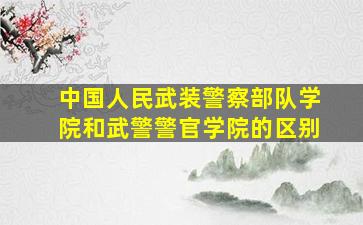 中国人民武装警察部队学院和武警警官学院的区别